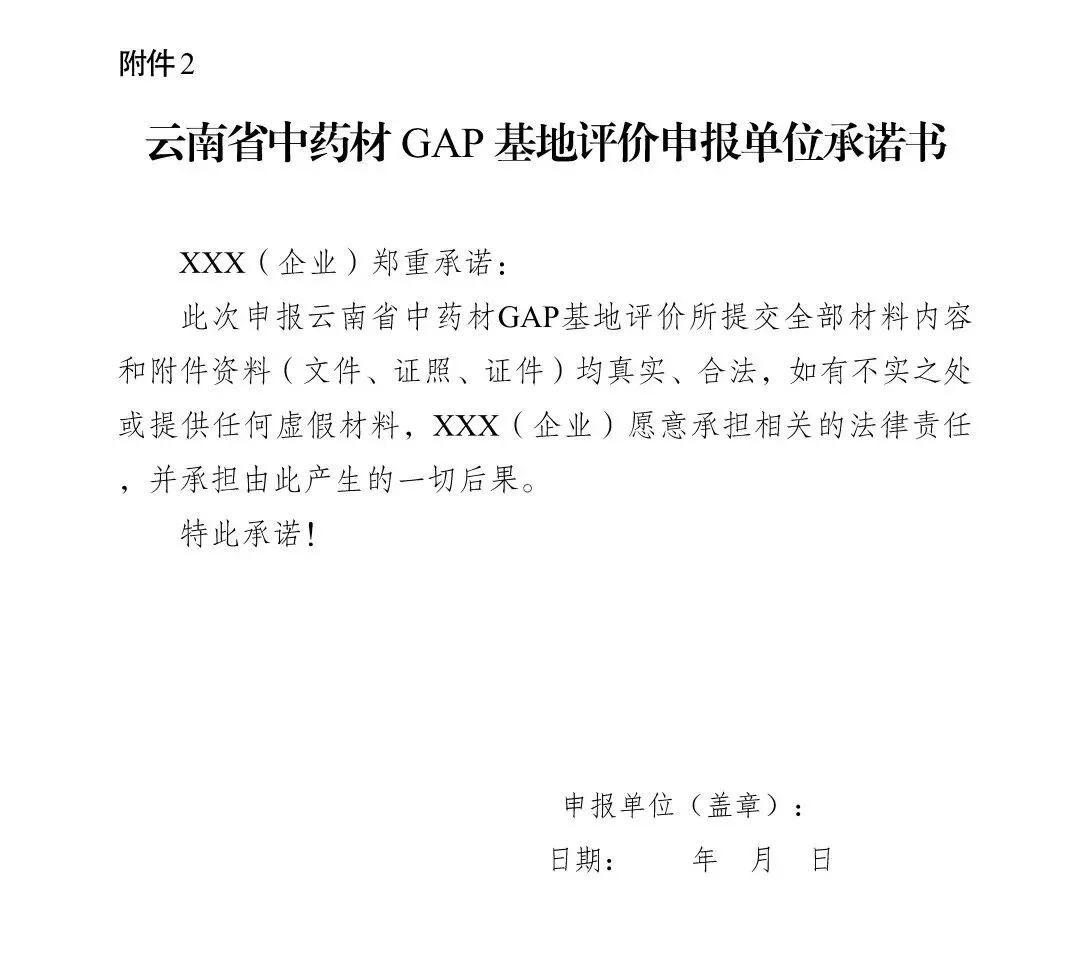 附件2

云南省中药材 GAP 基地评价申报单位承诺书

XXX（企业）郑重承诺：

此次申报云南省中药材GAP基地评价所提交全部材料内容和附件资料（文件、证照、证件）均真实、合法，如有不实之处或提供任何虚假材料，XXX（企业）愿意承担相关的法律责任，并承担由此产生的一切后果。

特此承诺！

申报单位（盖章）：

日期：　　年　月　日